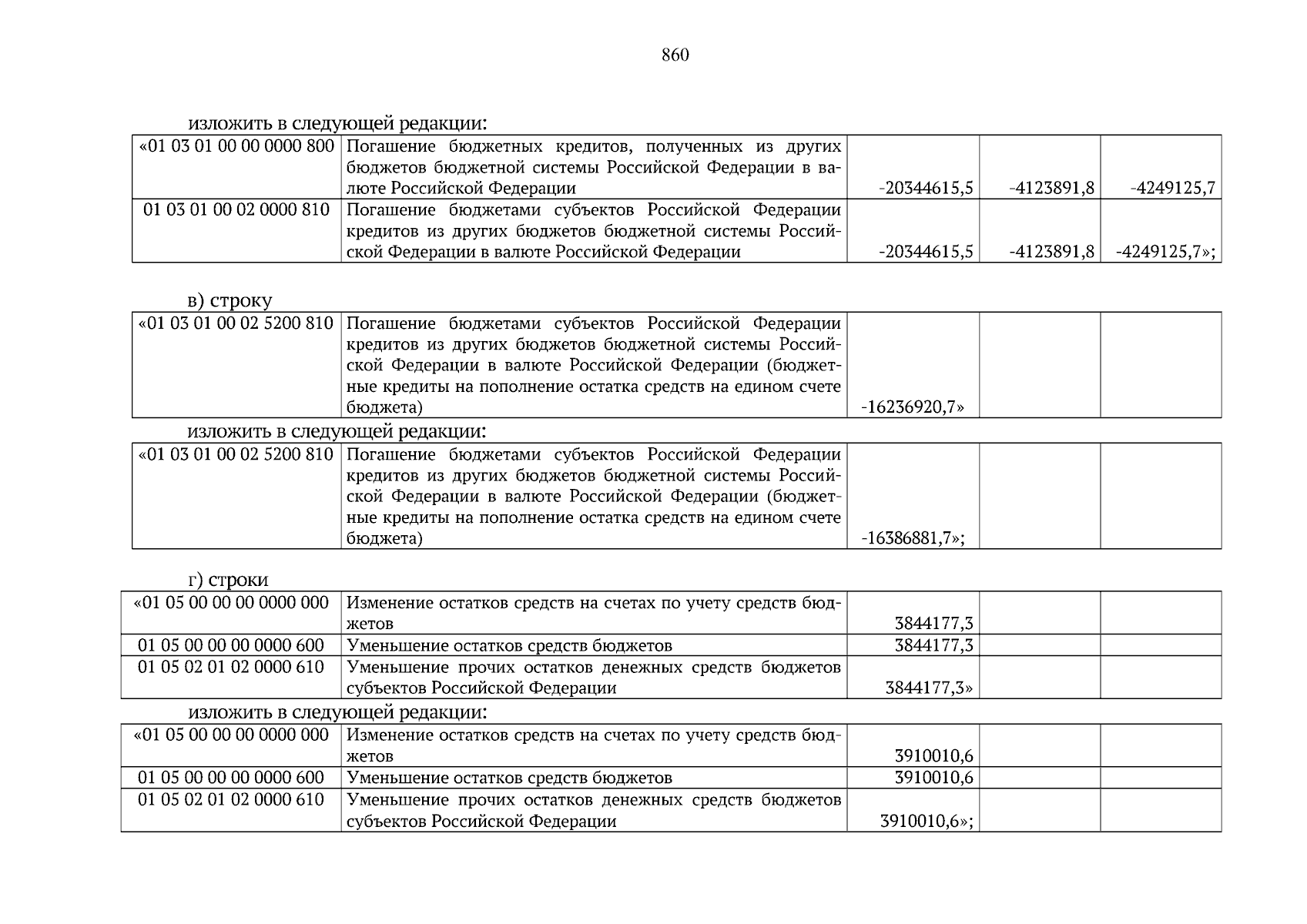 860

изложить в следующей редакции:

| «01 03 01 00 00 0000 800 | Погашение бюджетных кредитов, полученных из других бюджетов бюджетной системы Российской Федерации в валюте Российской Федерации | -20344615,5 | -4123891,8 | -4249125,7 |
|---|---|---|---|---|
| 01 03 01 00 02 0000 810 | Погашение бюджетами субъектов Российской Федерации кредитов из других бюджетов бюджетной системы Российской Федерации в валюте Российской Федерации | -20344615,5 | -4123891,8 | -4249125,7»; |

в) строку

| «01 03 01 00 02 5200 810 | Погашение бюджетами субъектов Российской Федерации кредитов из других бюджетов бюджетной системы Российской Федерации в валюте Российской Федерации (бюджетные кредиты на пополнение остатка средств на едином счете бюджета) | -16236920,7» | | |
|---|---|---|---|---|

изложить в следующей редакции:

| «01 03 01 00 02 5200 810 | Погашение бюджетами субъектов Российской Федерации кредитов из других бюджетов бюджетной системы Российской Федерации в валюте Российской Федерации (бюджетные кредиты на пополнение остатка средств на едином счете бюджета) | -16386881,7»; | | |
|---|---|---|---|---|

г) строки

| «01 05 00 00 00 0000 000 | Изменение остатков средств на счетах по учету средств бюджетов | 3844177,3 | | |
|---|---|---|---|---|
| 01 05 00 00 00 0000 600 | Уменьшение остатков средств бюджетов | 3844177,3 | | |
| 01 05 02 01 02 0000 610 | Уменьшение прочих остатков денежных средств бюджетов субъектов Российской Федерации | 3844177,3» | | |

изложить в следующей редакции:

| «01 05 00 00 00 0000 000 | Изменение остатков средств на счетах по учету средств бюджетов | 3910010,6 | | |
|---|---|---|---|---|
| 01 05 00 00 00 0000 600 | Уменьшение остатков средств бюджетов | 3910010,6 | | |
| 01 05 02 01 02 0000 610 | Уменьшение прочих остатков денежных средств бюджетов субъектов Российской Федерации | 3910010,6»; | | |